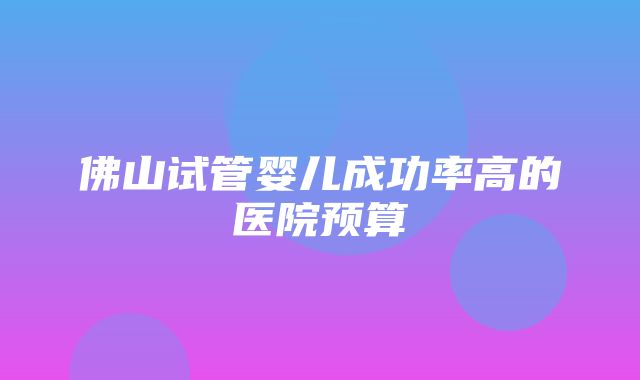 佛山试管婴儿成功率高的医院预算